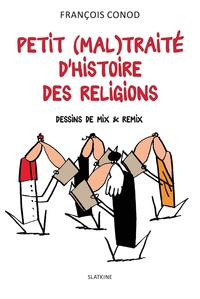 FRANÇOIS CONOD

PETIT (MAL)TRAITÉ D'HISTOIRE DES RELIGIONS

DESSINS DE MIX & REMIX

SLATKINE